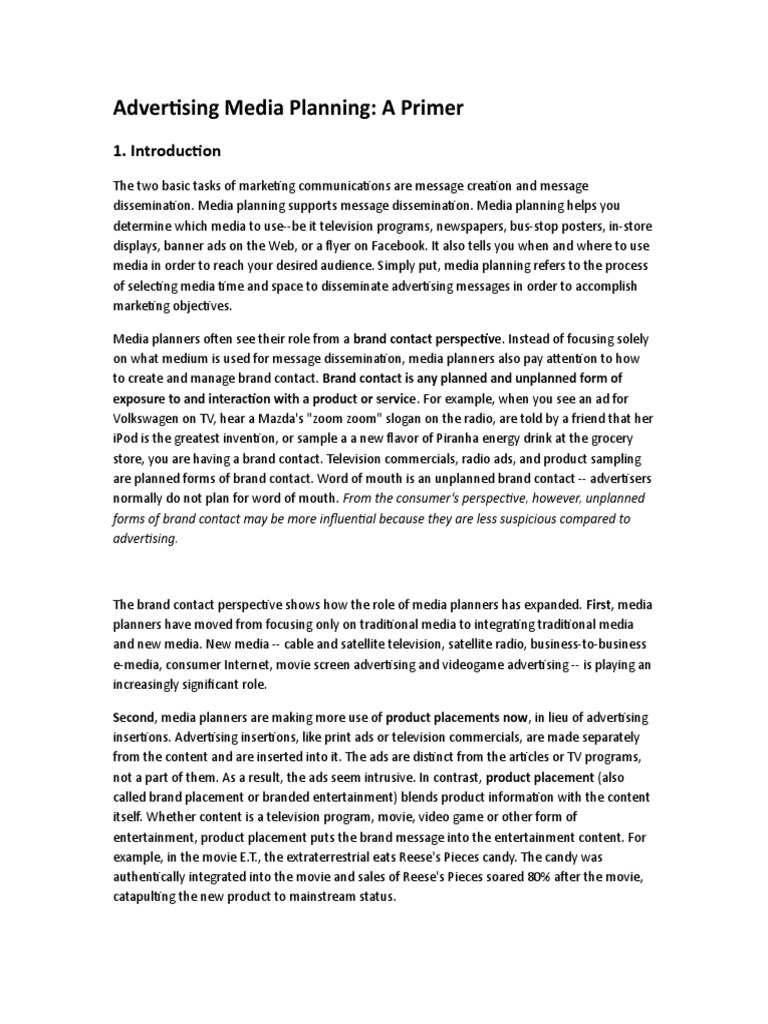 Advertising Media Planning: A Primer

1. Introduction

The two basic tasks of marketing communications are message creation and message dissemination. Media planning supports message dissemination. Media planning helps you determine which media to use--be it television programs, newspapers, bus-stop posters, in-store displays, banner ads on the Web, or a flyer on Facebook. It also tells you when and where to use media in order to reach your desired audience. Simply put, media planning refers to the process of selecting media time and space to disseminate advertising messages in order to accomplish marketing objectives.

Media planners often see their role from a brand contact perspective. Instead of focusing solely on what medium is used for message dissemination, media planners also pay attention to how to create and manage brand contact. Brand contact is any planned and unplanned form of exposure to and interaction with a product or service. For example, when you see an ad for Volkswagen on TV, hear a Mazda's "zoom zoom" slogan on the radio, are told by a friend that her iPod is the greatest invention, or sample a a new flavor of Piranha energy drink at the grocery store, you are having a brand contact. Television commercials, radio ads, and product sampling are planned forms of brand contact. Word of mouth is an unplanned brand contact -- advertisers normally do not plan for word of mouth. From the consumer's perspective, however, unplanned forms of brand contact may be more influential because they are less suspicious compared to advertising.

The brand contact perspective shows how the role of media planners has expanded. First, media planners have moved from focusing only on traditional media to integrating traditional media and new media. New media -- cable and satellite television, satellite radio, business-to-business e-media, consumer Internet, movie screen advertising and videogame advertising -- is playing an increasingly significant role.

Second, media planners are making more use of product placements now, in lieu of advertising insertions. Advertising insertions, like print ads or television commercials, are made separately from the content and are inserted into it. The ads are distinct from the articles or TV programs, not a part of them. As a result, the ads seem intrusive. In contrast, product placement (also called brand placement or branded entertainment) blends product information with the content itself. Whether content is a television program, movie, video game or other form of entertainment, product placement puts the brand message into the entertainment content. For example, in the movie E.T., the extraterrestrial eats Reese's Pieces candy. The candy was authentically integrated into the movie and sales of Reese's Pieces soared 80% after the movie, catapulting the new product to mainstream status.